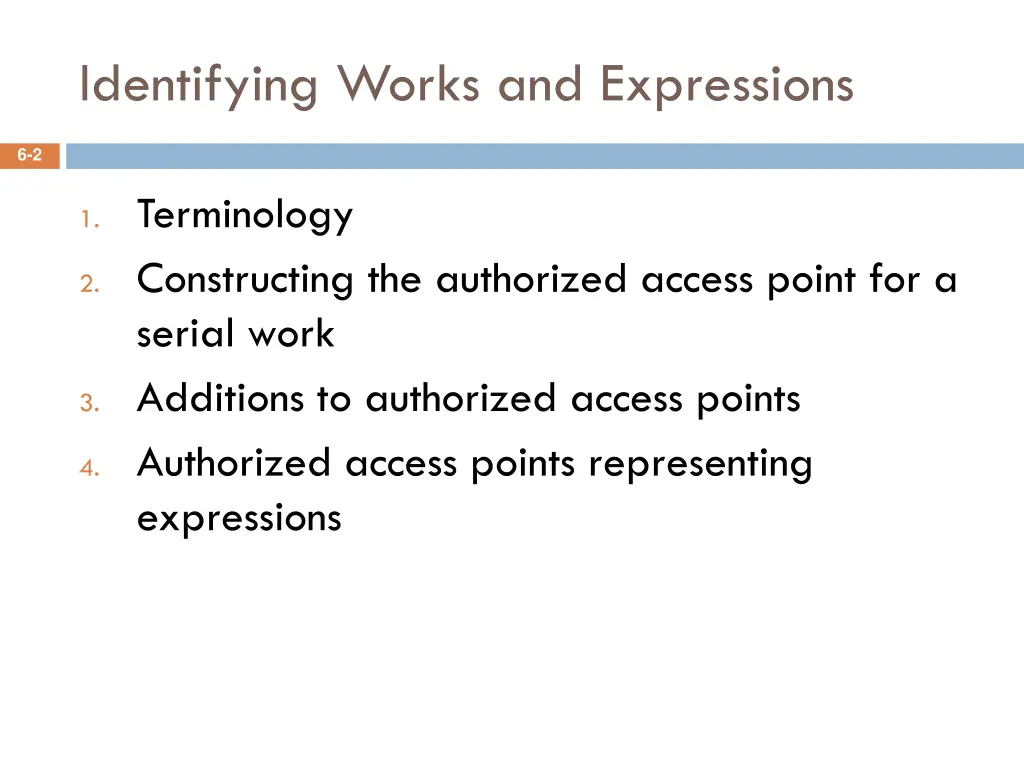 Identifying Works and Expressions

6-2

1. Terminology
2. Constructing the authorized access point for a serial work
3. Additions to authorized access points
4. Authorized access points representing expressions